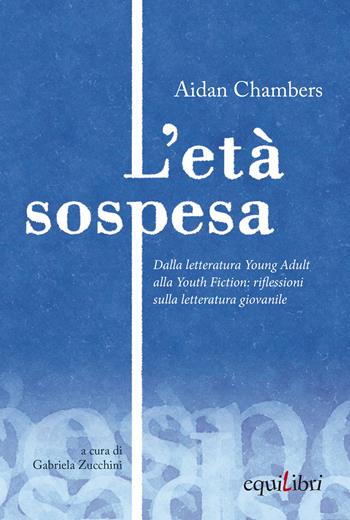 Aidan Chambers

L'età sospesa

Dalla letteratura Young Adult alla Youth Fiction: riflessioni sulla letteratura giovanile

a cura di
Gabriela Zucchini

equiLibri